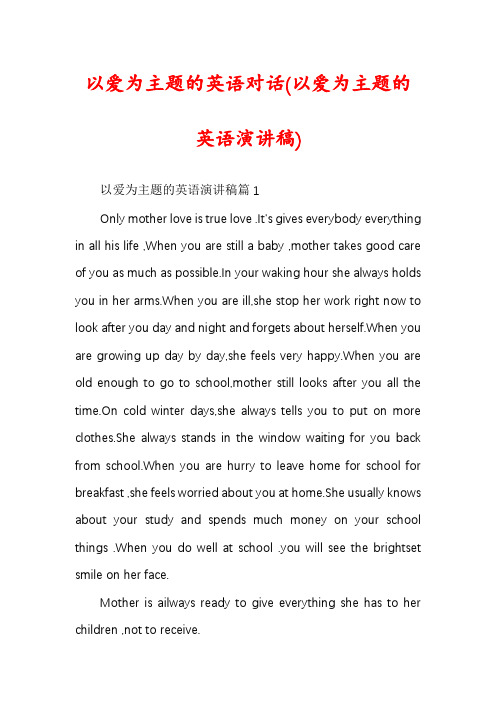 以爱为主题的英语对话(以爱为主题的英语演讲稿)

以爱为主题的英语演讲稿篇 1

Only mother love is true love .It's gives everybody everything in all his life .When you are still a baby ,mother takes good care of you as much as possible.In your waking hour she always holds you in her arms.When you are ill,she stop her work right now to look after you day and night and forgets about herself.When you are growing up day by day,she feels very happy.When you are old enough to go to school,mother still looks after you all the time.On cold winter days,she always tells you to put on more clothes.She always stands in the window waiting for you back from school.When you are hurry to leave home for school for breakfast ,she feels worried about you at home.She usually knows about your study and spends much money on your school things .When you do well at school ,you will see the brightset smile on her face.

Mother is ailways ready to give everything she has to her children ,not to receive.